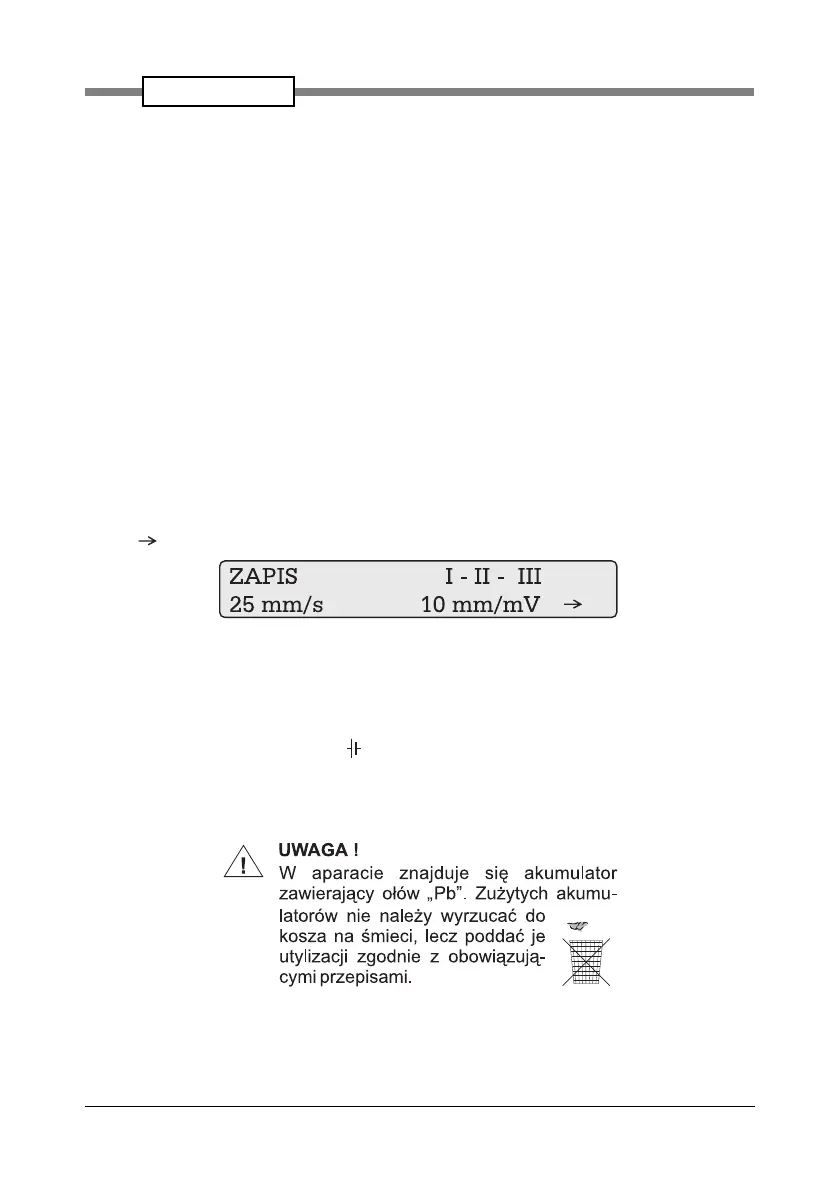 →

ZAPIS I - II - III
25 mm/s 10 mm/mV →

UWAGA !
W aparacie znajduje się akumulator zawierający ołów „Pb". Zużytych akumulatorów nie należy wyrzucać do kosza na śmieci, lecz poddać je utylizacji zgodnie z obowiązującymi przepisami.